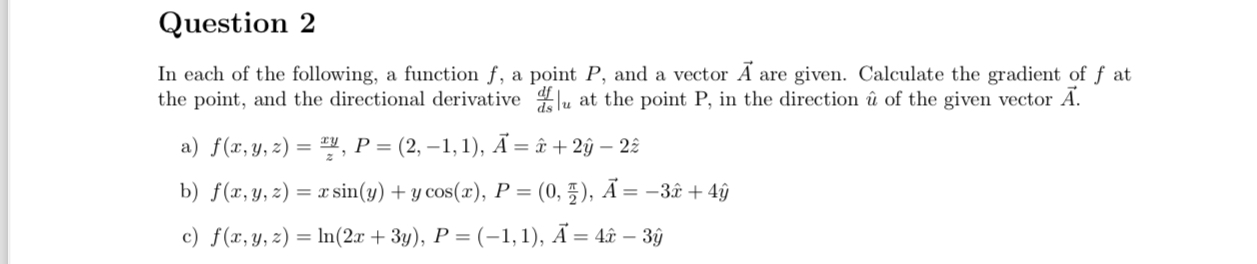 Question 2

In each of the following, a function $f$, a point $P$, and a vector $\vec{A}$ are given. Calculate the gradient of $f$ at the point, and the directional derivative $\frac{df}{ds}|_u$ at the point P, in the direction $\hat{u}$ of the given vector $\vec{A}$.

a) $f(x, y, z) = \frac{xy}{z}$, $P = (2, -1, 1)$, $\vec{A} = \hat{x} + 2\hat{y} - 2\hat{z}$

b) $f(x, y, z) = x\sin(y) + y\cos(x)$, $P = (0, \frac{\pi}{2})$, $\vec{A} = -3\hat{x} + 4\hat{y}$

c) $f(x, y, z) = \ln(2x + 3y)$, $P = (-1, 1)$, $\vec{A} = 4\hat{x} - 3\hat{y}$